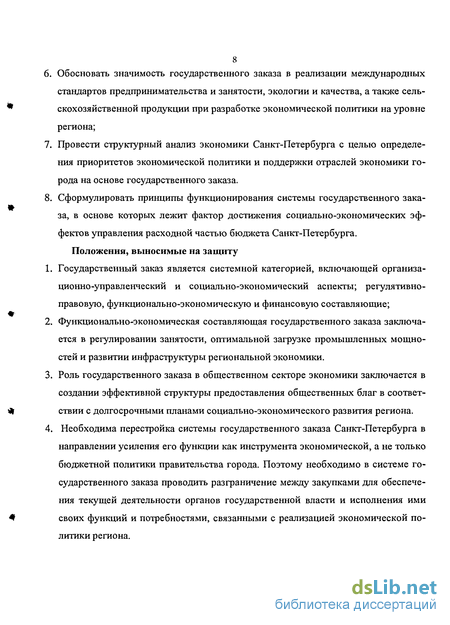 8

6. Обосновать значимость государственного заказа в реализации международных стандартов предпринимательства и занятости, экологии и качества, а также сельскохозяйственной продукции при разработке экономической политики на уровне региона;

7. Провести структурный анализ экономики Санкт-Петербурга с целью определения приоритетов экономической политики и поддержки отраслей экономики города на основе государственного заказа.

8. Сформулировать принципы функционирования системы государственного заказа, в основе которых лежит фактор достижения социально-экономических эффектов управления расходной частью бюджета Санкт-Петербурга.

Положения, выносимые на защиту

1. Государственный заказ является системной категорией, включающей организационно-управленческий и социально-экономический аспекты; регулятивно-правовую, функционально-экономическую и финансовую составляющие;

2. Функционально-экономическая составляющая государственного заказа заключается в регулировании занятости, оптимальной загрузке промышленных мощностей и развитии инфраструктуры региональной экономики.

3. Роль государственного заказа в общественном секторе экономики заключается в создании эффективной структуры предоставления общественных благ в соответствии с долгосрочными планами социально-экономического развития региона.

4. Необходима перестройка системы государственного заказа Санкт-Петербурга в направлении усиления его функции как инструмента экономической, а не только бюджетной политики правительства города. Поэтому необходимо в системе государственного заказа проводить разграничение между закупками для обеспечения текущей деятельности органов государственной власти и исполнения ими своих функций и потребностями, связанными с реализацией экономической политики региона.

dsLib.net
библиотека диссертаций